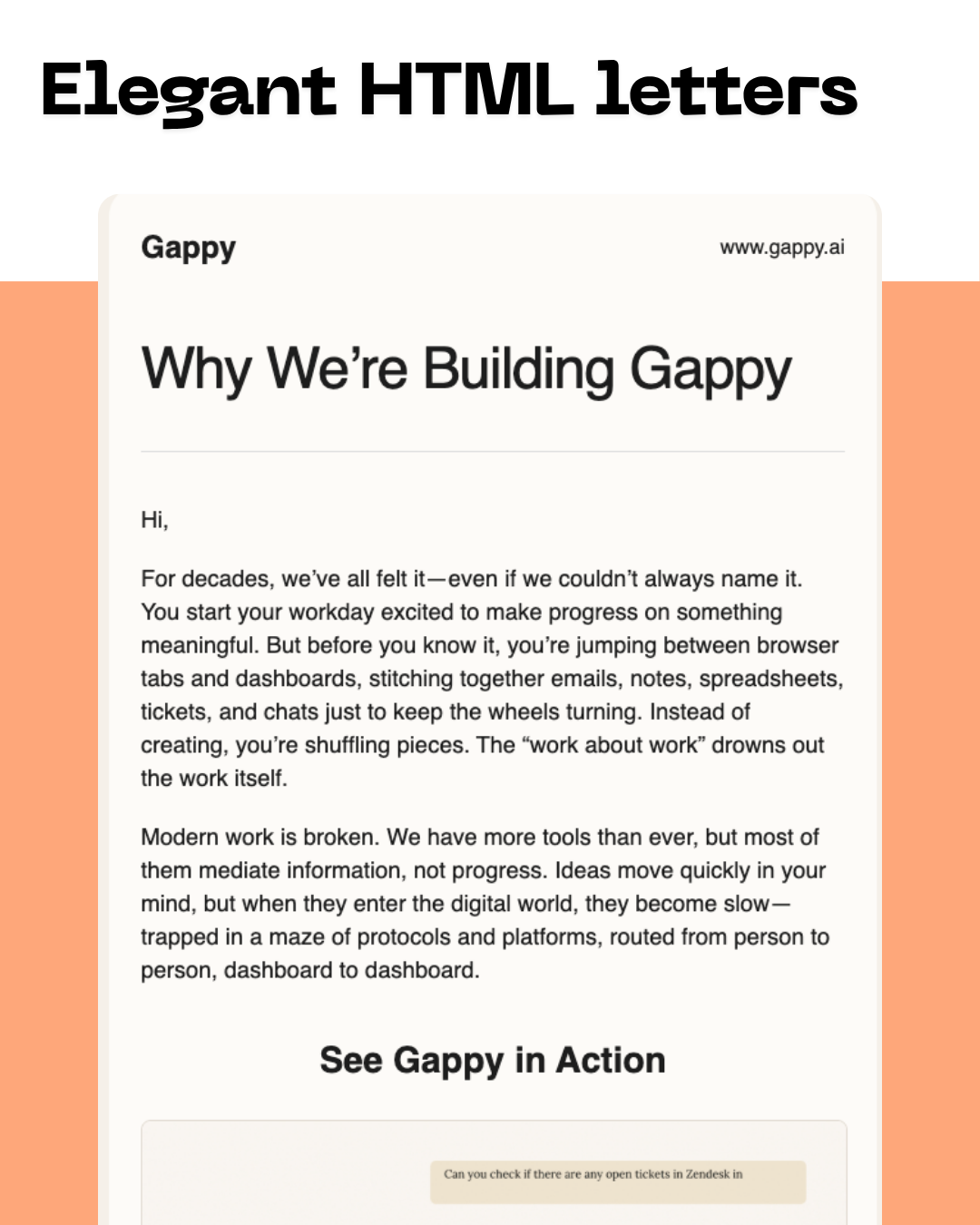 Elegant HTML letters

Gappy

www.gappy.ai

Why We're Building Gappy

Hi,

For decades, we've all felt it—even if we couldn't always name it. You start your workday excited to make progress on something meaningful. But before you know it, you're jumping between browser tabs and dashboards, stitching together emails, notes, spreadsheets, tickets, and chats just to keep the wheels turning. Instead of creating, you're shuffling pieces. The "work about work" drowns out the work itself.

Modern work is broken. We have more tools than ever, but most of them mediate information, not progress. Ideas move quickly in your mind, but when they enter the digital world, they become slow—trapped in a maze of protocols and platforms, routed from person to person, dashboard to dashboard.

See Gappy in Action

Can you check if there are any open tickets in Zendesk in